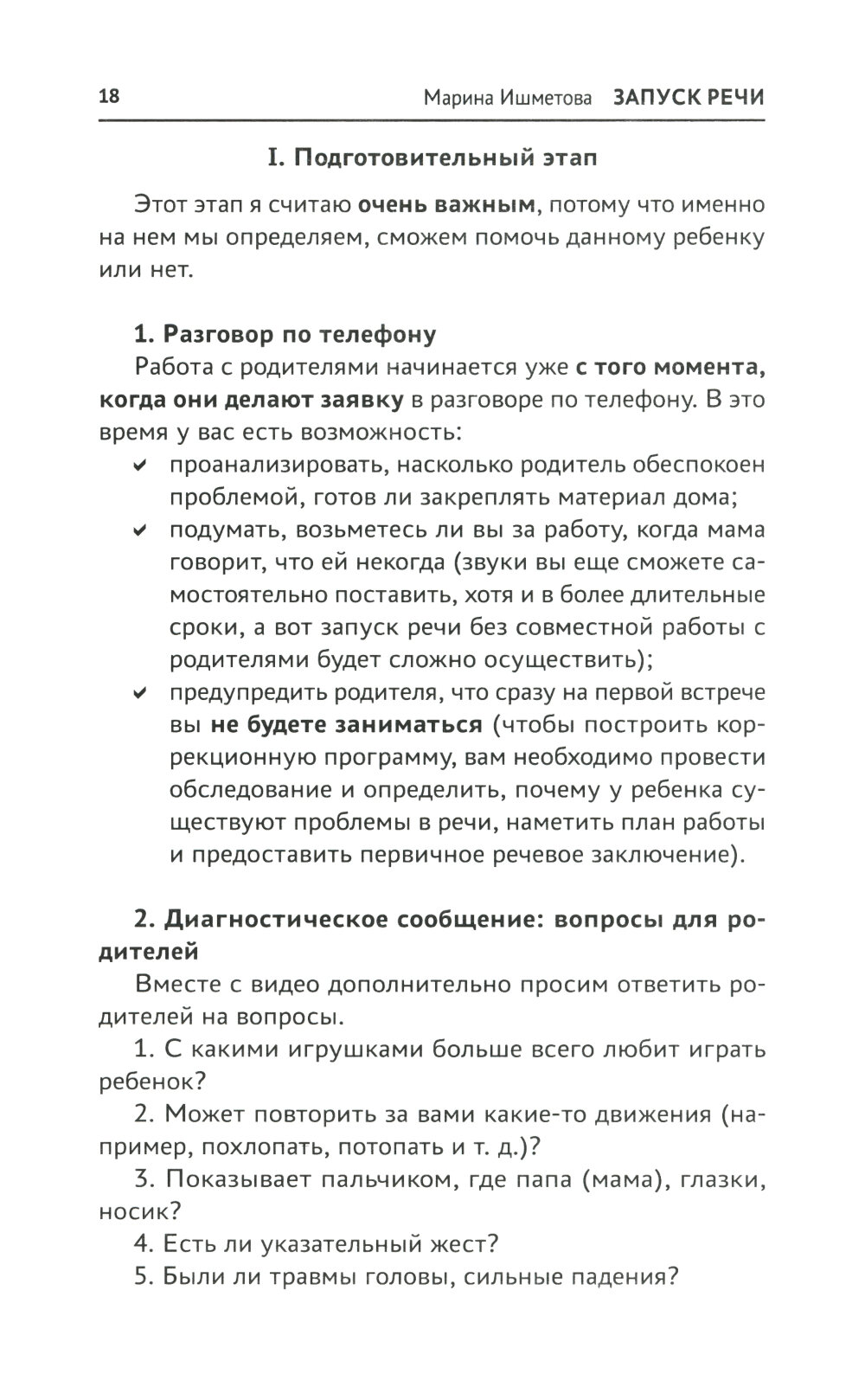 18 Марина Ишметова ЗАПУСК РЕЧИ

I. Подготовительный этап

Этот этап я считаю очень важным, потому что именно на нем мы определяем, сможем помочь данному ребенку или нет.

1. Разговор по телефону

Работа с родителями начинается уже с того момента, когда они делают заявку в разговоре по телефону. В это время у вас есть возможность:

✔ проанализировать, насколько родитель обеспокоен проблемой, готов ли закреплять материал дома;

✔ подумать, возьметесь ли вы за работу, когда мама говорит, что ей некогда (звуки вы еще сможете самостоятельно поставить, хотя и в более длительные сроки, а вот запуск речи без совместной работы с родителями будет сложно осуществить);

✔ предупредить родителя, что сразу на первой встрече вы не будете заниматься (чтобы построить коррекционную программу, вам необходимо провести обследование и определить, почему у ребенка существуют проблемы в речи, наметить план работы и предоставить первичное речевое заключение).

2. Диагностическое сообщение: вопросы для родителей

Вместе с видео дополнительно просим ответить родителей на вопросы.

1. С какими игрушками больше всего любит играть ребенок?

2. Может повторить за вами какие-то движения (например, похлопать, потопать и т. д.)?

3. Показывает пальчиком, где папа (мама), глазки, носик?

4. Есть ли указательный жест?

5. Были ли травмы головы, сильные падения?